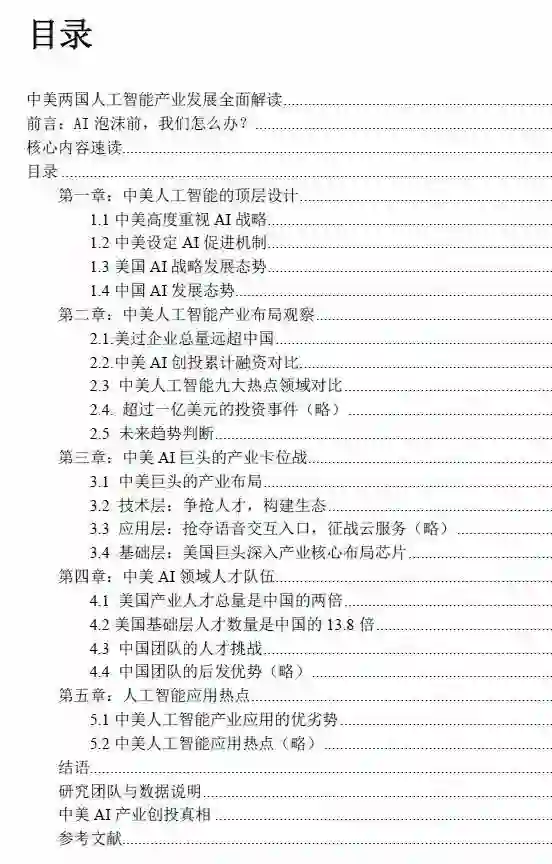 目录

中美两国人工智能产业发展全面解读……
前言：AI 泡沫前，我们怎么办？……
核心内容速读……
目录……
第一章：中美人工智能的顶层设计……
1.1 中美高度重视 AI 战略……
1.2 中美设定 AI 促进机制……
1.3 美国 AI 战略发展态势……
1.4 中国 AI 发展态势……
第二章：中美人工智能产业布局观察……
2.1.美过企业总量远超中国……
2.2.中美 AI 创投累计融资对比……
2.3 中美人工智能九大热点领域对比……
2.4. 超过一亿美元的投资事件（略）……
2.5 未来趋势判断……
第三章：中美 AI 巨头的产业卡位战……
3.1 中美巨头的产业布局……
3.2 技术层：争抢人才，构建生态……
3.3 应用层：抢夺语音交互入口，征战云服务（略）……
3.4 基础层：美国巨头深入产业核心布局芯片……
第四章：中美 AI 领域人才队伍……
4.1 美国产业人才总量是中国的两倍……
4.2 美国基础层人才数量是中国的 13.8 倍……
4.3 中国团队的人才挑战……
4.4 中国团队的后发优势（略）……
第五章：人工智能应用热点……
5.1 中美人工智能产业应用的优劣势……
5.2 中美人工智能应用热点（略）……
结语……
研究团队与数据说明……
中美 AI 产业创投真相……
参考文献……